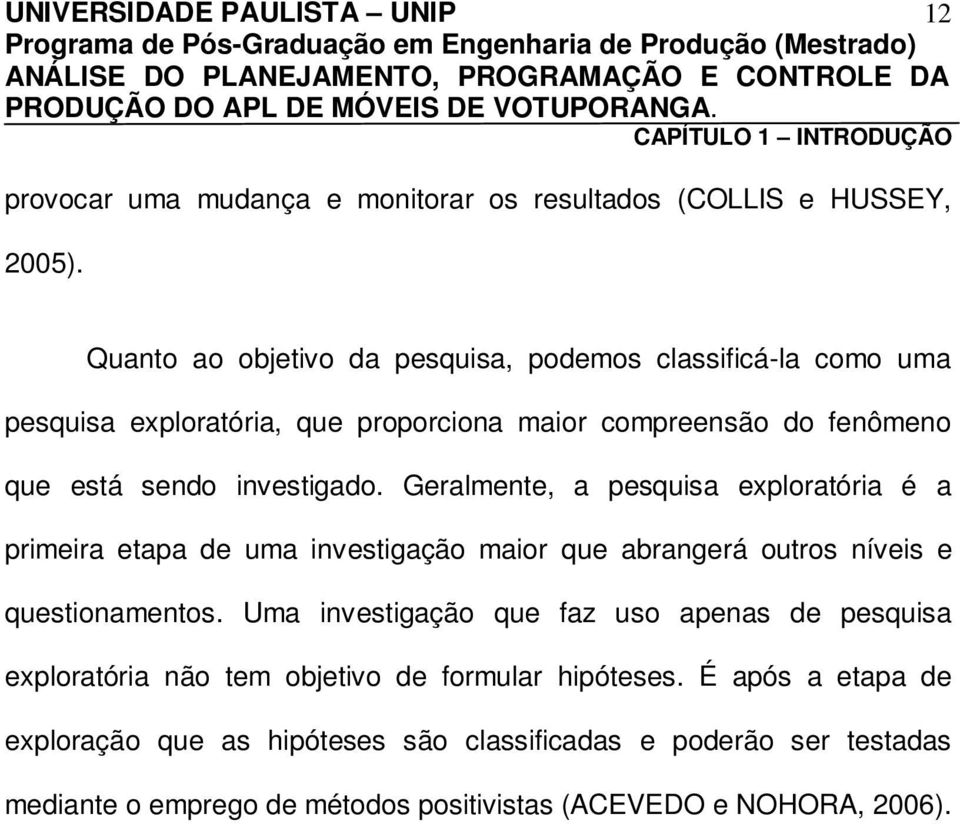 UNIVERSIDADE PAULISTA – UNIP 12
Programa de Pós-Graduação em Engenharia de Produção (Mestrado)
ANÁLISE DO PLANEJAMENTO, PROGRAMAÇÃO E CONTROLE DA PRODUÇÃO DO APL DE MÓVEIS DE VOTUPORANGA.
CAPÍTULO 1 – INTRODUÇÃO

provocar uma mudança e monitorar os resultados (COLLIS e HUSSEY, 2005).

Quanto ao objetivo da pesquisa, podemos classificá-la como uma pesquisa exploratória, que proporciona maior compreensão do fenômeno que está sendo investigado. Geralmente, a pesquisa exploratória é a primeira etapa de uma investigação maior que abrangerá outros níveis e questionamentos. Uma investigação que faz uso apenas de pesquisa exploratória não tem objetivo de formular hipóteses. É após a etapa de exploração que as hipóteses são classificadas e poderão ser testadas mediante o emprego de métodos positivistas (ACEVEDO e NOHORA, 2006).